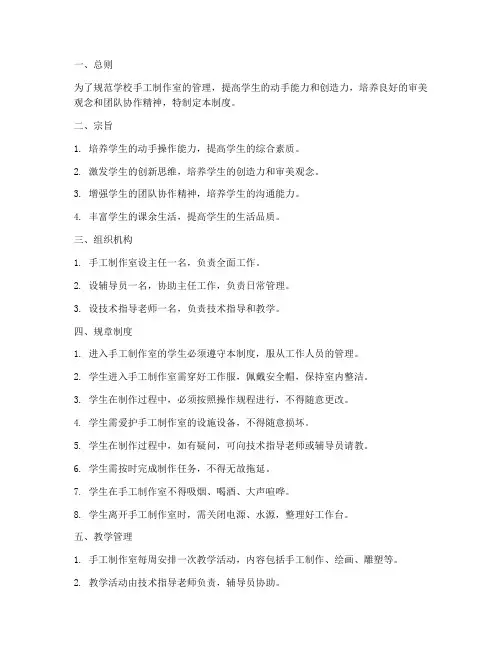 一、总则

为了规范学校手工制作室的管理，提高学生的动手能力和创造力，培养良好的审美观念和团队协作精神，特制定本制度。

二、宗旨

1. 培养学生的动手操作能力，提高学生的综合素质。

2. 激发学生的创新思维，培养学生的创造力和审美观念。

3. 增强学生的团队协作精神，培养学生的沟通能力。

4. 丰富学生的课余生活，提高学生的生活品质。

三、组织机构

1. 手工制作室设主任一名，负责全面工作。

2. 设辅导员一名，协助主任工作，负责日常管理。

3. 设技术指导老师一名，负责技术指导和教学。

四、规章制度

1. 进入手工制作室的学生必须遵守本制度，服从工作人员的管理。

2. 学生进入手工制作室需穿好工作服，佩戴安全帽，保持室内整洁。

3. 学生在制作过程中，必须按照操作规程进行，不得随意更改。

4. 学生需爱护手工制作室的设施设备，不得随意损坏。

5. 学生在制作过程中，如有疑问，可向技术指导老师或辅导员请教。

6. 学生需按时完成制作任务，不得无故拖延。

7. 学生在手工制作室不得吸烟、喝酒、大声喧哗。

8. 学生离开手工制作室时，需关闭电源、水源，整理好工作台。

五、教学管理

1. 手工制作室每周安排一次教学活动，内容包括手工制作、绘画、雕塑等。

2. 教学活动由技术指导老师负责，辅导员协助。